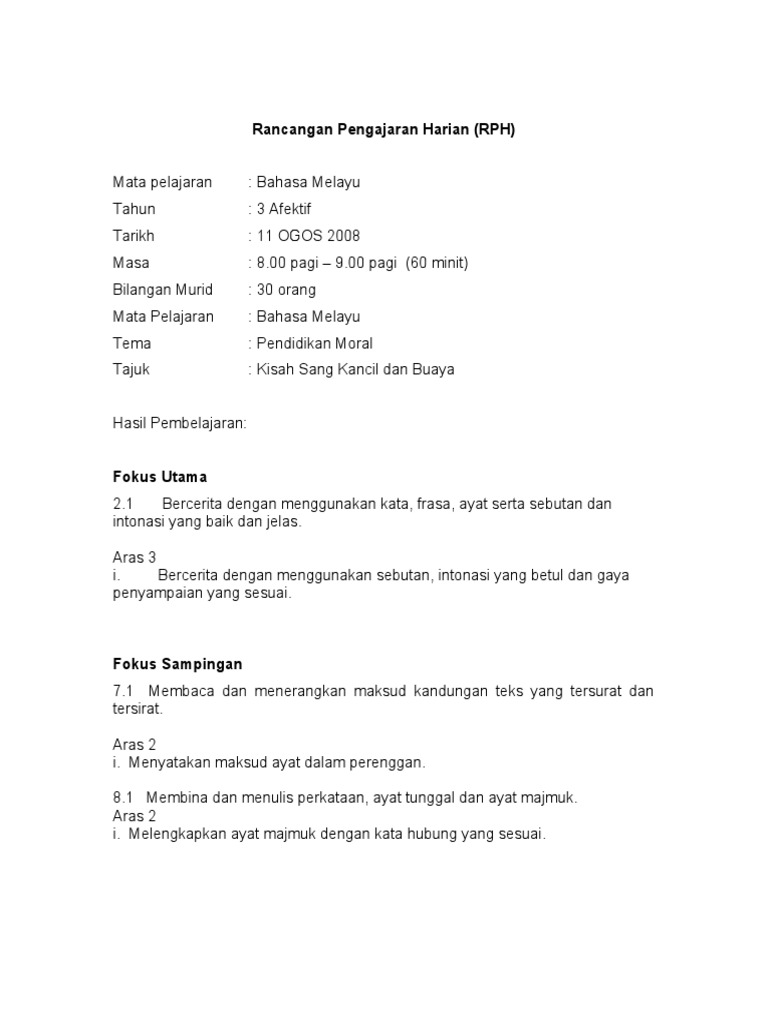 Rancangan Pengajaran Harian (RPH)

Mata pelajaran : Bahasa Melayu
Tahun : 3 Afektif
Tarikh : 11 OGOS 2008
Masa : 8.00 pagi – 9.00 pagi (60 minit)
Bilangan Murid : 30 orang
Mata Pelajaran : Bahasa Melayu
Tema : Pendidikan Moral
Tajuk : Kisah Sang Kancil dan Buaya

Hasil Pembelajaran:

Fokus Utama

2.1 Bercerita dengan menggunakan kata, frasa, ayat serta sebutan dan intonasi yang baik dan jelas.

Aras 3
i. Bercerita dengan menggunakan sebutan, intonasi yang betul dan gaya penyampaian yang sesuai.

Fokus Sampingan

7.1 Membaca dan menerangkan maksud kandungan teks yang tersurat dan tersirat.

Aras 2
i. Menyatakan maksud ayat dalam perenggan.

8.1 Membina dan menulis perkataan, ayat tunggal dan ayat majmuk.
Aras 2
i. Melengkapkan ayat majmuk dengan kata hubung yang sesuai.